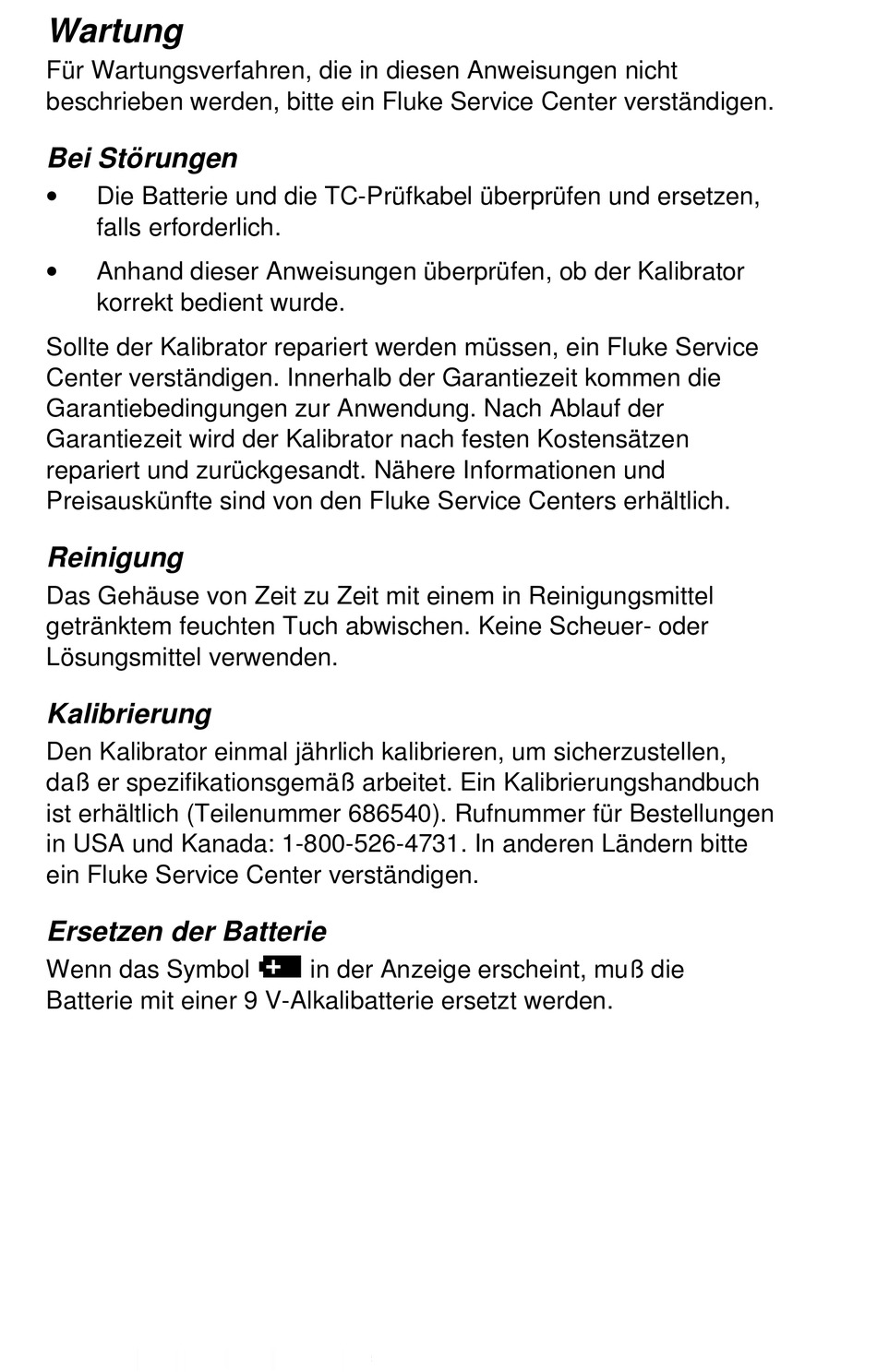 Wartung

Für Wartungsverfahren, die in diesen Anweisungen nicht beschrieben werden, bitte ein Fluke Service Center verständigen.

Bei Störungen

• Die Batterie und die TC-Prüfkabel überprüfen und ersetzen, falls erforderlich.

• Anhand dieser Anweisungen überprüfen, ob der Kalibrator korrekt bedient wurde.

Sollte der Kalibrator repariert werden müssen, ein Fluke Service Center verständigen. Innerhalb der Garantiezeit kommen die Garantiebedingungen zur Anwendung. Nach Ablauf der Garantiezeit wird der Kalibrator nach festen Kostensätzen repariert und zurückgesandt. Nähere Informationen und Preisauskünfte sind von den Fluke Service Centers erhältlich.

Reinigung

Das Gehäuse von Zeit zu Zeit mit einem in Reinigungsmittel getränktem feuchten Tuch abwischen. Keine Scheuer- oder Lösungsmittel verwenden.

Kalibrierung

Den Kalibrator einmal jährlich kalibrieren, um sicherzustellen, daß er spezifikationsgemäß arbeitet. Ein Kalibrierungshandbuch ist erhältlich (Teilenummer 686540). Rufnummer für Bestellungen in USA und Kanada: 1-800-526-4731. In anderen Ländern bitte ein Fluke Service Center verständigen.

Ersetzen der Batterie

Wenn das Symbol in der Anzeige erscheint, muß die Batterie mit einer 9 V-Alkalibatterie ersetzt werden.